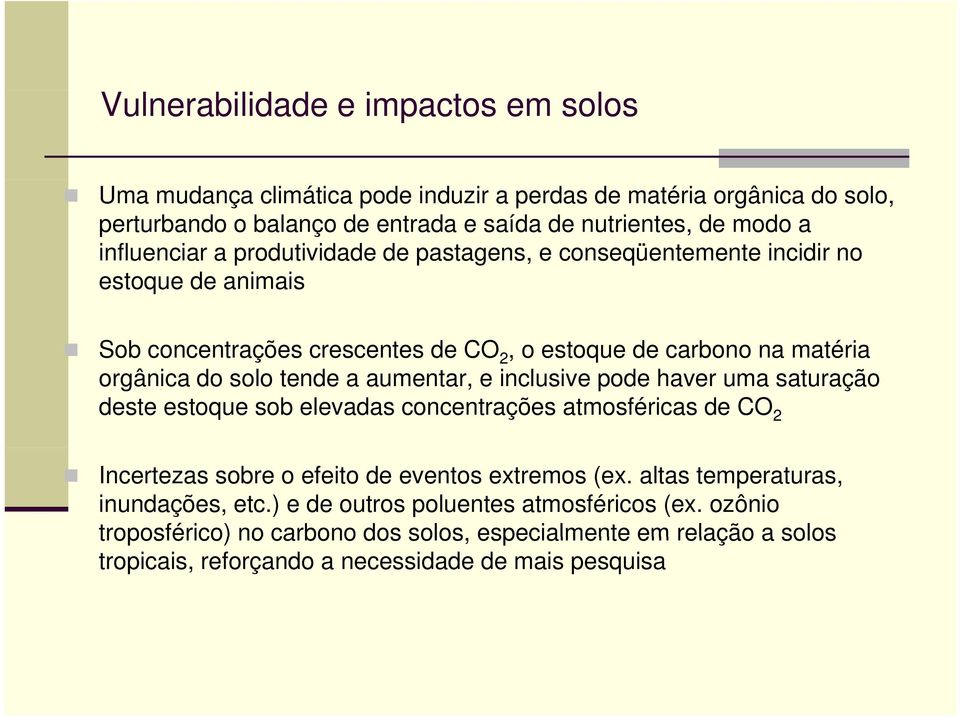 Vulnerabilidade e impactos em solos

Uma mudança climática pode induzir a perdas de matéria orgânica do solo, perturbando o balanço de entrada e saída de nutrientes, de modo a influenciar a produtividade de pastagens, e conseqüentemente incidir no estoque de animais

Sob concentrações crescentes de $CO_2$, o estoque de carbono na matéria orgânica do solo tende a aumentar, e inclusive pode haver uma saturação deste estoque sob elevadas concentrações atmosféricas de $CO_2$

Incertezas sobre o efeito de eventos extremos (ex. altas temperaturas, inundações, etc.) e de outros poluentes atmosféricos (ex. ozônio troposférico) no carbono dos solos, especialmente em relação a solos tropicais, reforçando a necessidade de mais pesquisa